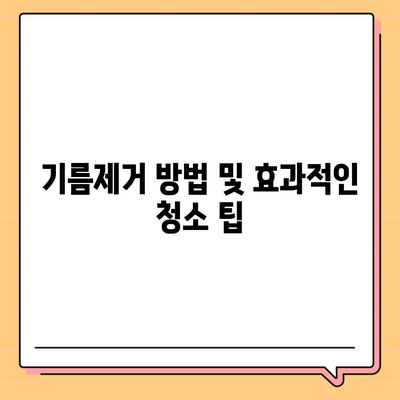 기름제거 방법 및 효과적인 청소 팁